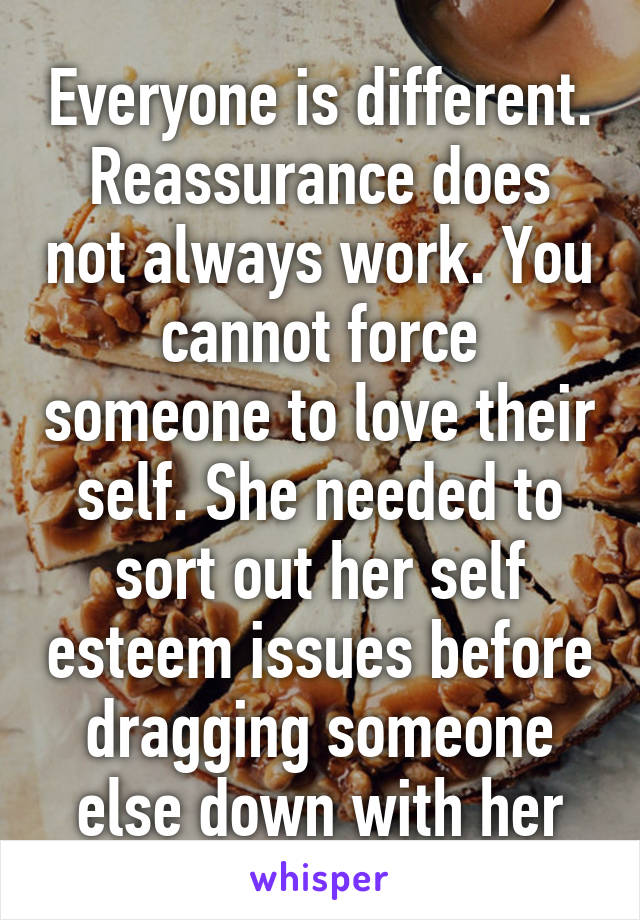 Everyone is different. Reassurance does not always work. You cannot force someone to love their self. She needed to sort out her self esteem issues before dragging someone else down with her

whisper